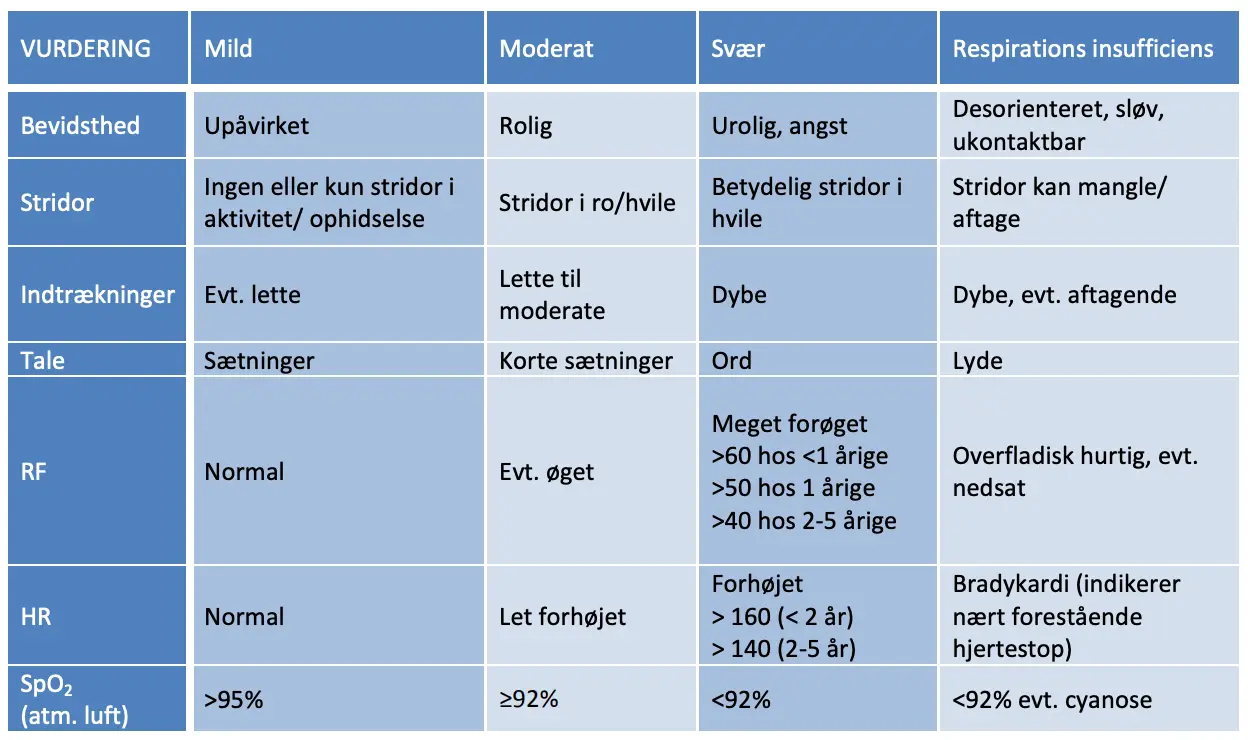 | VURDERING | Mild | Moderat | Svær | Respirations insufficiens |
|---|---|---|---|---|
| Bevidsthed | Upåvirket | Rolig | Urolig, angst | Desorienteret, sløv, ukontaktbar |
| Stridor | Ingen eller kun stridor i aktivitet/ ophidselse | Stridor i ro/hvile | Betydelig stridor i hvile | Stridor kan mangle/ aftage |
| Indtrækninger | Evt. lette | Lette til moderate | Dybe | Dybe, evt. aftagende |
| Tale | Sætninger | Korte sætninger | Ord | Lyde |
| RF | Normal | Evt. øget | Meget forøget >60 hos <1 årige >50 hos 1 årige >40 hos 2-5 årige | Overfladisk hurtig, evt. nedsat |
| HR | Normal | Let forhøjet | Forhøjet > 160 (< 2 år) > 140 (2-5 år) | Bradykardi (indikerer nært forestående hjertestop) |
| $SpO_2$ (atm. luft) | >95% | ≥92% | <92% | <92% evt. cyanose |